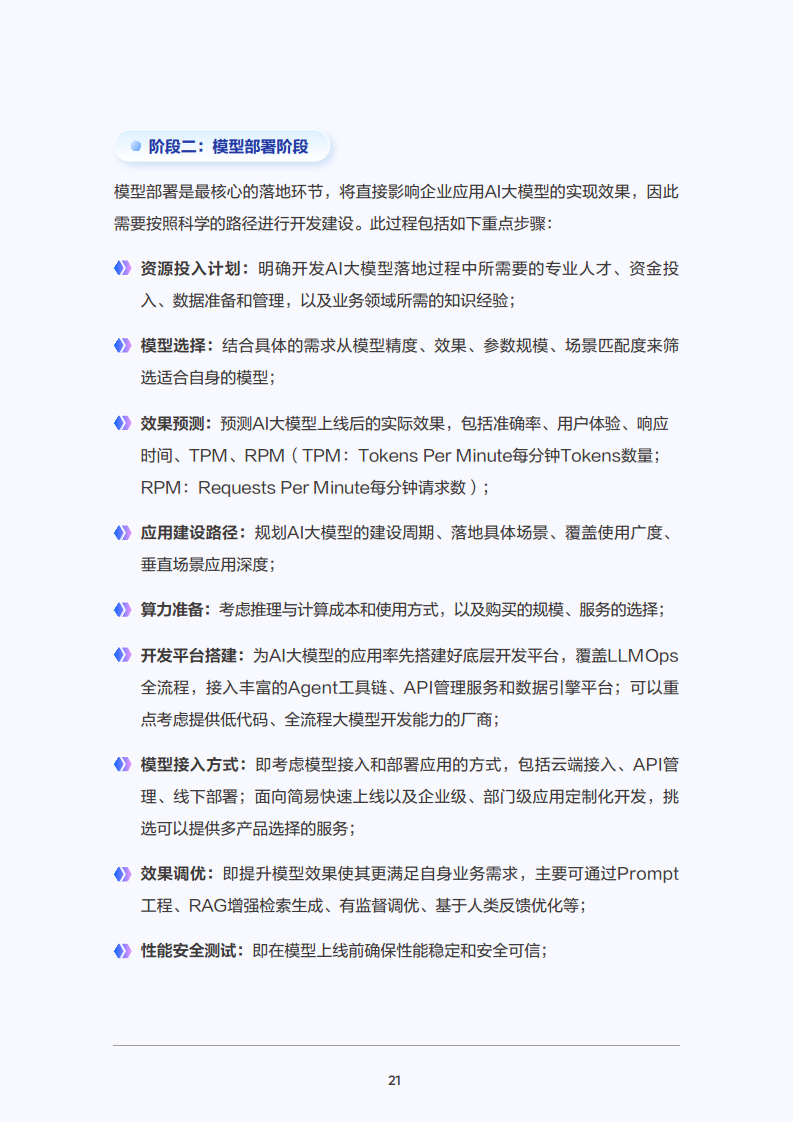 阶段二：模型部署阶段

模型部署是最核心的落地环节，将直接影响企业应用AI大模型的实现效果，因此需要按照科学的路径进行开发建设。此过程包括如下重点步骤：

资源投入计划：明确开发AI大模型落地过程中所需要的专业人才、资金投入、数据准备和管理，以及业务领域所需的知识经验；

模型选择：结合具体的需求从模型精度、效果、参数规模、场景匹配度来筛选适合自身的模型；

效果预测：预测AI大模型上线后的实际效果，包括准确率、用户体验、响应时间、TPM、RPM（TPM：Tokens Per Minute每分钟Tokens数量；RPM：Requests Per Minute每分钟请求数）；

应用建设路径：规划AI大模型的建设周期、落地具体场景、覆盖使用广度、垂直场景应用深度；

算力准备：考虑推理与计算成本和使用方式，以及购买的规模、服务的选择；

开发平台搭建：为AI大模型的应用率先搭建好底层开发平台，覆盖LLMOps全流程，接入丰富的Agent工具链、API管理服务和数据引擎平台；可以重点考虑提供低代码、全流程大模型开发能力的厂商；

模型接入方式：即考虑模型接入和部署应用的方式，包括云端接入、API管理、线下部署；面向简易快速上线以及企业级、部门级应用定制化开发，挑选可以提供多产品选择的服务；

效果调优：即提升模型效果使其更满足自身业务需求，主要可通过Prompt工程、RAG增强检索生成、有监督调优、基于人类反馈优化等；

性能安全测试：即在模型上线前确保性能稳定和安全可信；

21